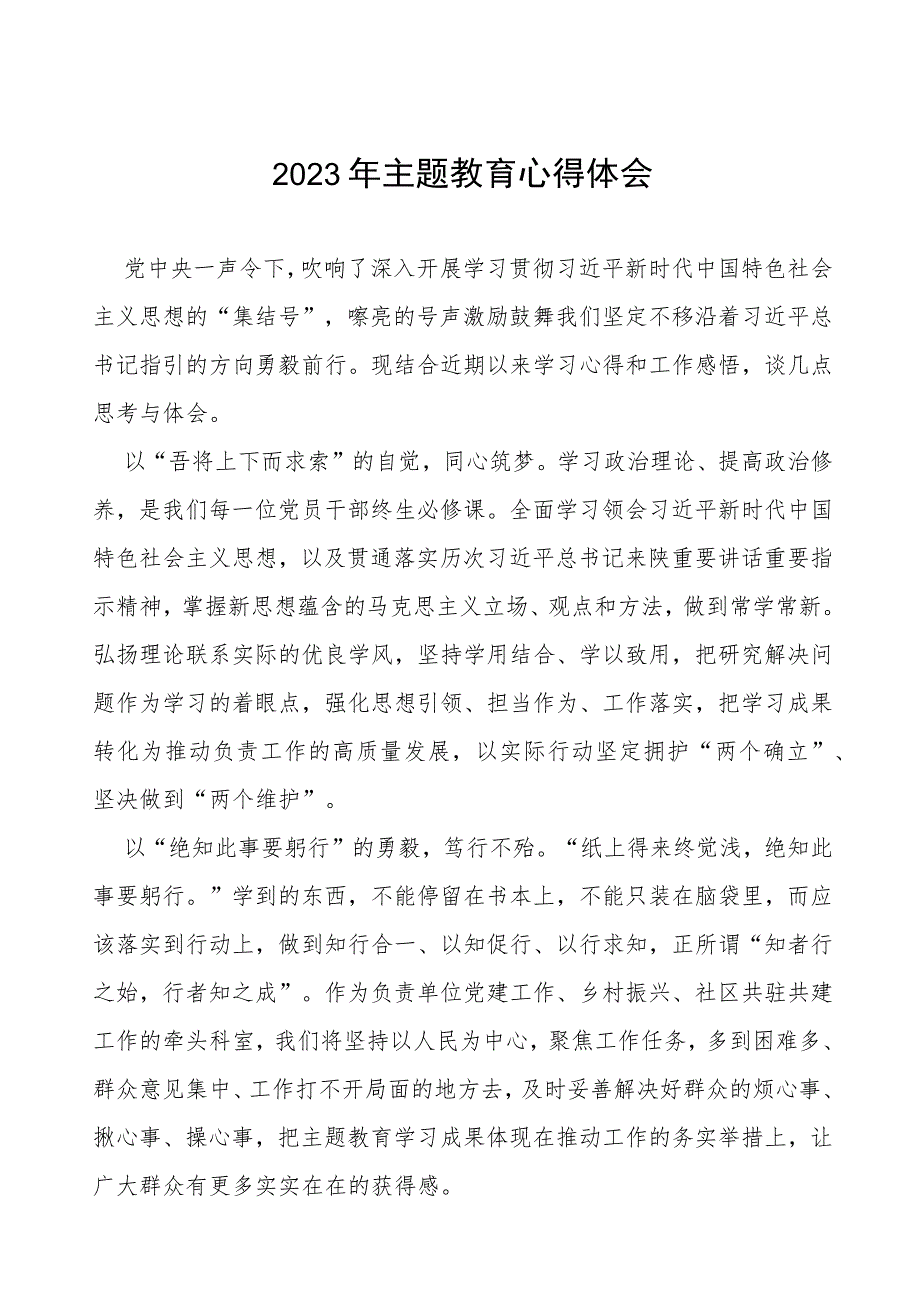 2023年主题教育心得体会

党中央一声令下，吹响了深入开展学习贯彻习近平新时代中国特色社会主义思想的“集结号”，嘹亮的号声激励鼓舞我们坚定不移沿着习近平总书记指引的方向勇毅前行。现结合近期以来学习心得和工作感悟，谈几点思考与体会。

以“吾将上下而求索”的自觉，同心筑梦。学习政治理论、提高政治修养，是我们每一位党员干部终生必修课。全面学习领会习近平新时代中国特色社会主义思想，以及贯通落实历次习近平总书记来陕重要讲话重要指示精神，掌握新思想蕴含的马克思主义立场、观点和方法，做到常学常新。弘扬理论联系实际的优良学风，坚持学用结合、学以致用，把研究解决问题作为学习的着眼点，强化思想引领、担当作为、工作落实，把学习成果转化为推动负责工作的高质量发展，以实际行动坚定拥护“两个确立”、坚决做到“两个维护”。

以“绝知此事要躬行”的勇毅，笃行不殆。“纸上得来终觉浅，绝知此事要躬行。”学到的东西，不能停留在书本上，不能只装在脑袋里，而应该落实到行动上，做到知行合一、以知促行、以行求知，正所谓“知者行之始，行者知之成”。作为负责单位党建工作、乡村振兴、社区共驻共建工作的牵头科室，我们将坚持以人民为中心，聚焦工作任务，多到困难多、群众意见集中、工作打不开局面的地方去，及时妥善解决好群众的烦心事、揪心事、操心事，把主题教育学习成果体现在推动工作的务实举措上，让广大群众有更多实实在在的获得感。